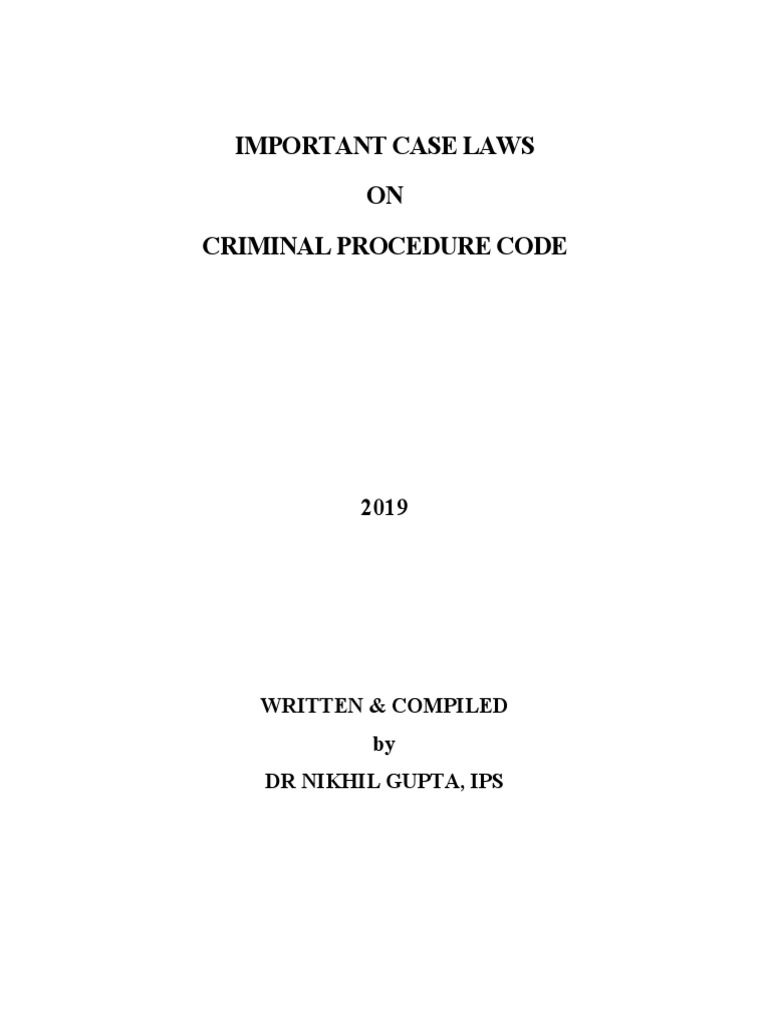 IMPORTANT CASE LAWS

ON

CRIMINAL PROCEDURE CODE

2019

WRITTEN & COMPILED

by

DR NIKHIL GUPTA, IPS